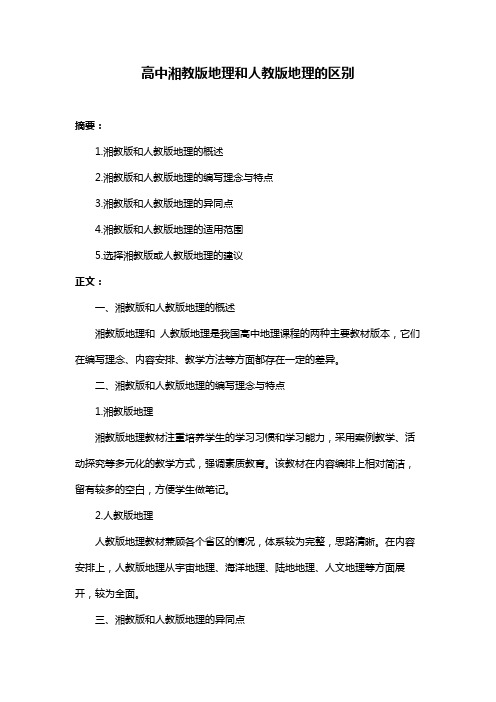 高中湘教版地理和人教版地理的区别

摘要：

1.湘教版和人教版地理的概述

2.湘教版和人教版地理的编写理念与特点

3.湘教版和人教版地理的异同点

4.湘教版和人教版地理的适用范围

5.选择湘教版或人教版地理的建议

正文：

一、湘教版和人教版地理的概述

湘教版地理和 人教版地理是我国高中地理课程的两种主要教材版本，它们在编写理念、内容安排、教学方法等方面都存在一定的差异。

二、湘教版和人教版地理的编写理念与特点

1.湘教版地理

湘教版地理教材注重培养学生的学习习惯和学习能力，采用案例教学、活动探究等多元化的教学方式，强调素质教育。该教材在内容编排上相对简洁，留有较多的空白，方便学生做笔记。

2.人教版地理

人教版地理教材兼顾各个省区的情况，体系较为完整，思路清晰。在内容安排上，人教版地理从宇宙地理、海洋地理、陆地地理、人文地理等方面展开，较为全面。

三、湘教版和人教版地理的异同点